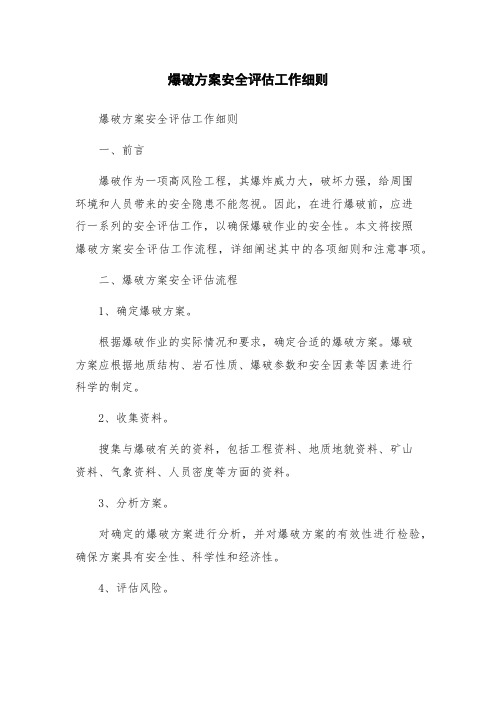 爆破方案安全评估工作细则

爆破方案安全评估工作细则

一、前言

爆破作为一项高风险工程，其爆炸威力大，破坏力强，给周围环境和人员带来的安全隐患不能忽视。因此，在进行爆破前，应进行一系列的安全评估工作，以确保爆破作业的安全性。本文将按照爆破方案安全评估工作流程，详细阐述其中的各项细则和注意事项。

二、爆破方案安全评估流程

1、确定爆破方案。

根据爆破作业的实际情况和要求，确定合适的爆破方案。爆破方案应根据地质结构、岩石性质、爆破参数和安全因素等因素进行科学的制定。

2、收集资料。

搜集与爆破有关的资料，包括工程资料、地质地貌资料、矿山资料、气象资料、人员密度等方面的资料。

3、分析方案。

对确定的爆破方案进行分析，并对爆破方案的有效性进行检验，确保方案具有安全性、科学性和经济性。

4、评估风险。